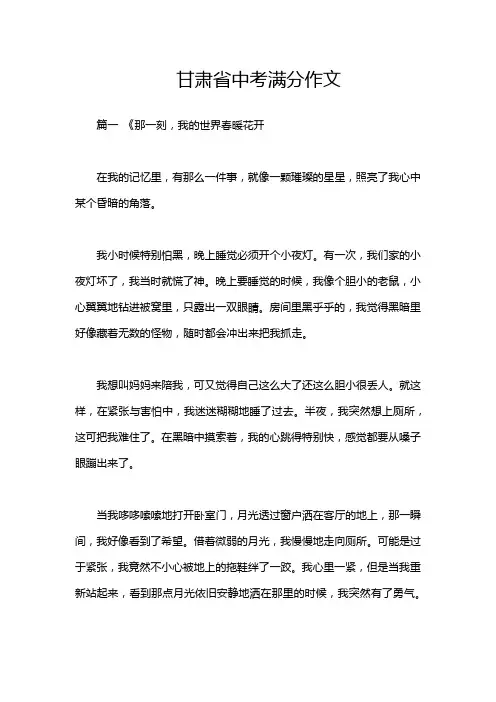 甘肃省中考满分作文

篇一 《那一刻，我的世界春暖花开

在我的记忆里，有那么一件事，就像一颗璀璨的星星，照亮了我心中某个昏暗的角落。

我小时候特别怕黑，晚上睡觉必须开个小夜灯。有一次，我们家的小夜灯坏了，我当时就慌了神。晚上要睡觉的时候，我像个胆小的老鼠，小心翼翼地钻进被窝里，只露出一双眼睛。房间里黑乎乎的，我觉得黑暗里好像藏着无数的怪物，随时都会冲出来把我抓走。

我想叫妈妈来陪我，可又觉得自己这么大了还这么胆小很丢人。就这样，在紧张与害怕中，我迷迷糊糊地睡了过去。半夜，我突然想上厕所，这可把我难住了。在黑暗中摸索着，我的心跳得特别快，感觉都要从嗓子眼蹦出来了。

当我哆哆嗦嗦地打开卧室门，月光透过窗户洒在客厅的地上，那一瞬间，我好像看到了希望。借着微弱的月光，我慢慢地走向厕所。可能是过于紧张，我竟然不小心被地上的拖鞋绊了一跤。我心里一紧，但是当我重新站起来，看到那点月光依旧安静地洒在那里的时候，我突然有了勇气。